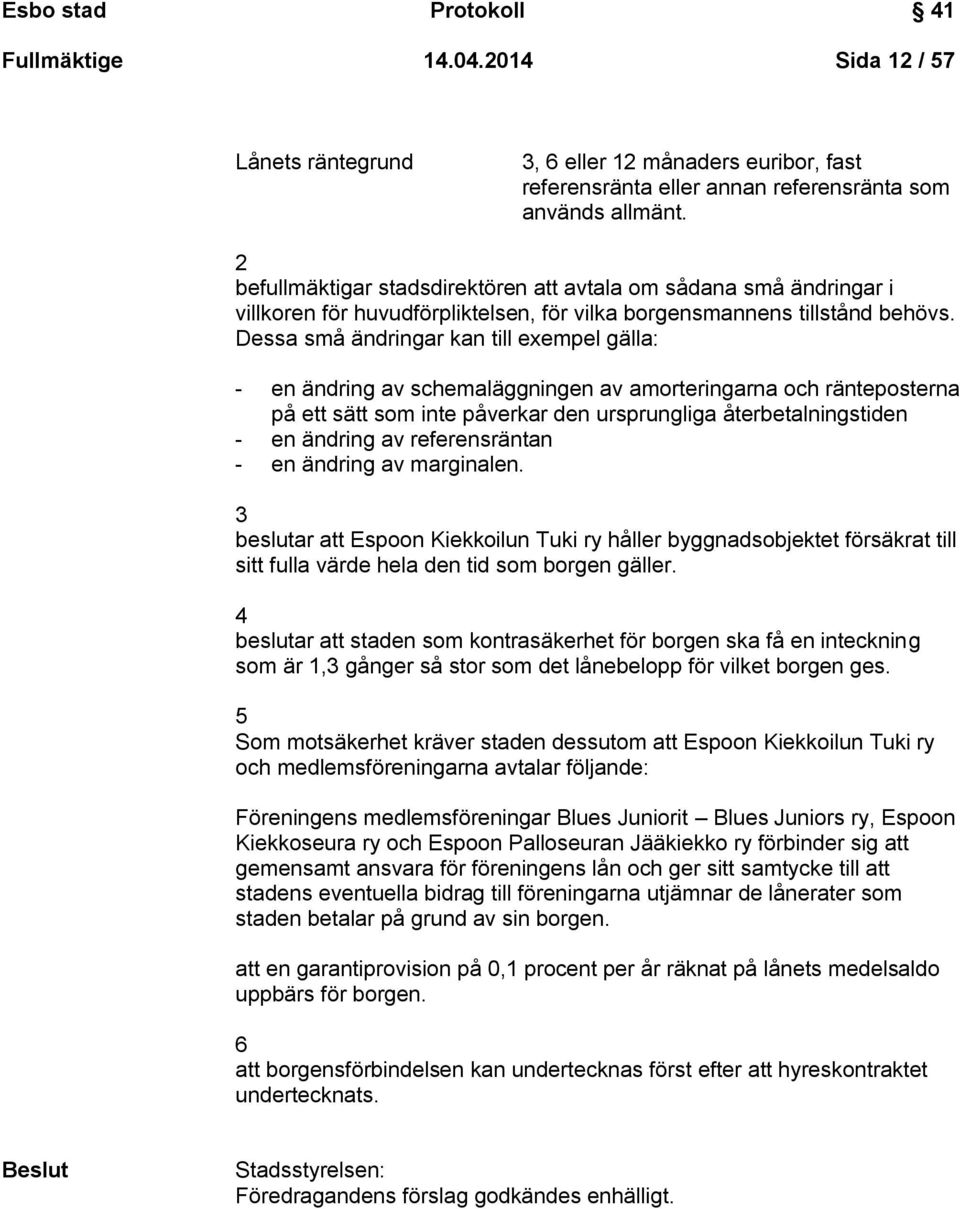 Esbo stad Protokoll § 41
Fullmäktige 14.04.2014 Sida 12 / 57

Lånets räntegrund 3, 6 eller 12 månaders euribor, fast referensränta eller annan referensränta som används allmänt.

2
befullmäktigar stadsdirektören att avtala om sådana små ändringar i villkoren för huvudförpliktelsen, för vilka borgensmannens tillstånd behövs. Dessa små ändringar kan till exempel gälla:

- en ändring av schemaläggningen av amorteringarna och ränteposterna på ett sätt som inte påverkar den ursprungliga återbetalningstiden
- en ändring av referensräntan
- en ändring av marginalen.

3
beslutar att Espoon Kiekkoilun Tuki ry håller byggnadsobjektet försäkrat till sitt fulla värde hela den tid som borgen gäller.

4
beslutar att staden som kontrasäkerhet för borgen ska få en inteckning som är 1,3 gånger så stor som det lånebelopp för vilket borgen ges.

5
Som motsäkerhet kräver staden dessutom att Espoon Kiekkoilun Tuki ry och medlemsföreningarna avtalar följande:

Föreningens medlemsföreningar Blues Juniorit – Blues Juniors ry, Espoon Kiekkoseura ry och Espoon Palloseuran Jääkiekko ry förbinder sig att gemensamt ansvara för föreningens lån och ger sitt samtycke till att stadens eventuella bidrag till föreningarna utjämnar de lånerater som staden betalar på grund av sin borgen.

att en garantiprovision på 0,1 procent per år räknat på lånets medelsaldo uppbärs för borgen.

6
att borgensförbindelsen kan undertecknas först efter att hyreskontraktet undertecknats.

Beslut Stadsstyrelsen:
Föredragandens förslag godkändes enhälligt.